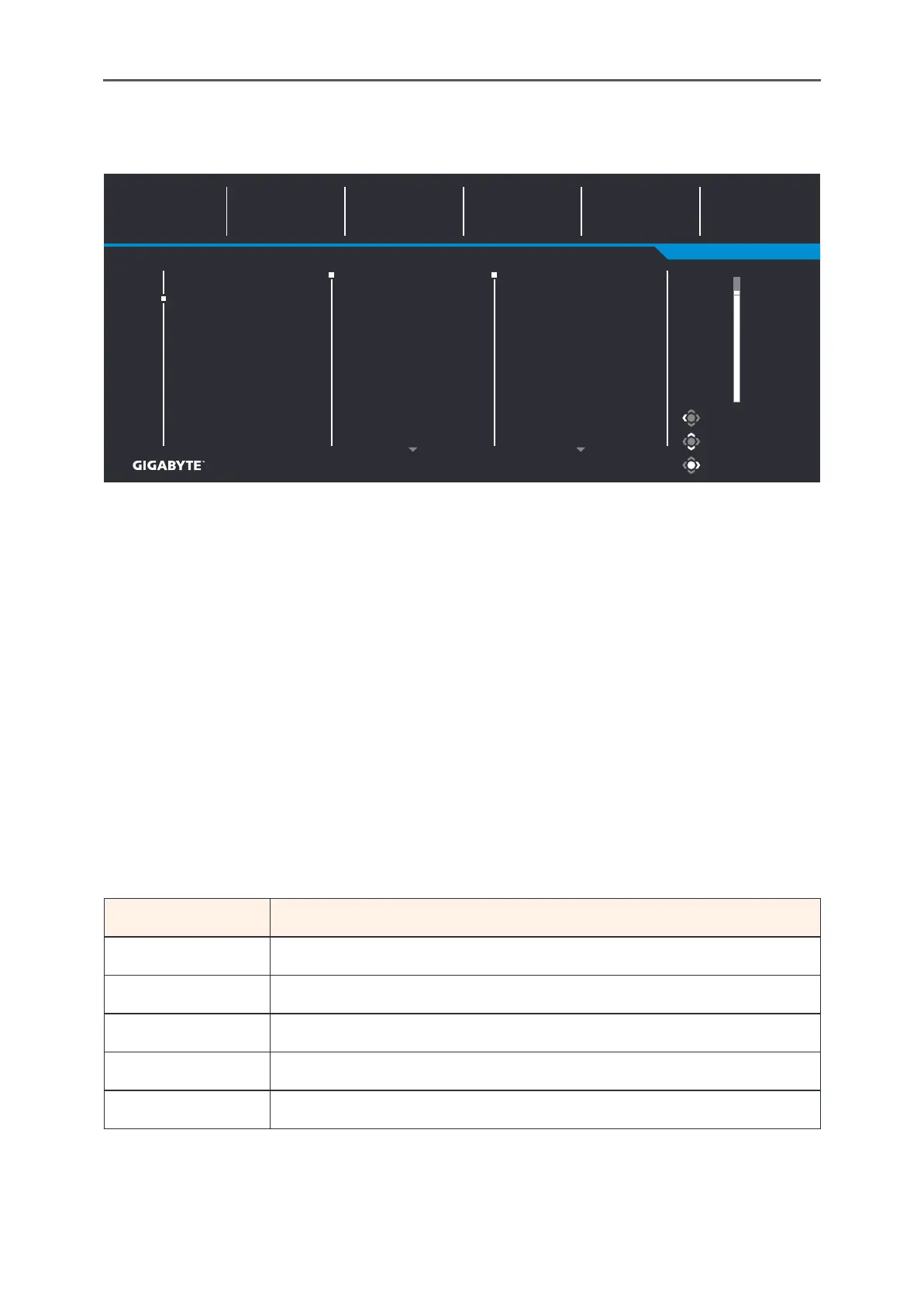 GIGABYTE™